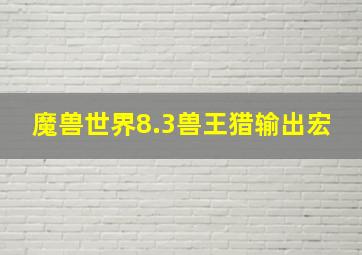 魔兽世界8.3兽王猎输出宏